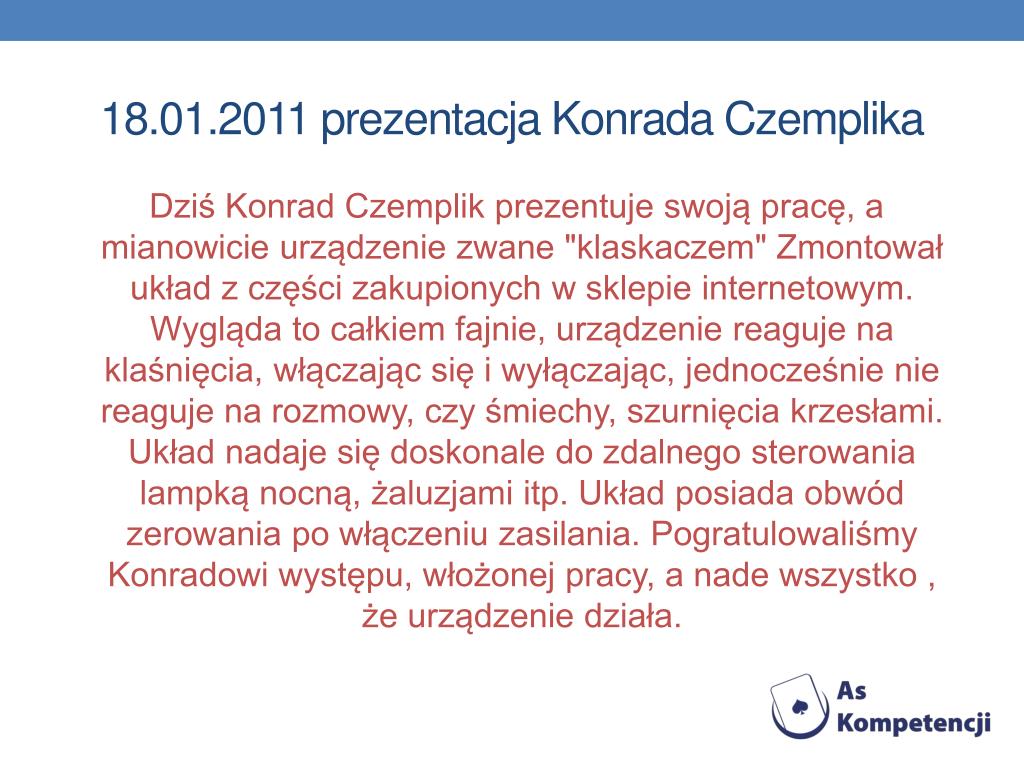 18.01.2011 prezentacja Konrada Czemplika

Dziś Konrad Czemplik prezentuje swoją pracę, a mianowicie urządzenie zwane "klaskaczem" Zmontował układ z części zakupionych w sklepie internetowym. Wygląda to całkiem fajnie, urządzenie reaguje na klaśnięcia, włączając się i wyłączając, jednocześnie nie reaguje na rozmowy, czy śmiechy, szurnięcia krzesłami. Układ nadaje się doskonale do zdalnego sterowania lampką nocną, żaluzjami itp. Układ posiada obwód zerowania po włączeniu zasilania. Pogratulowaliśmy Konradowi występu, włożonej pracy, a nade wszystko , że urządzenie działa.

As Kompetencji